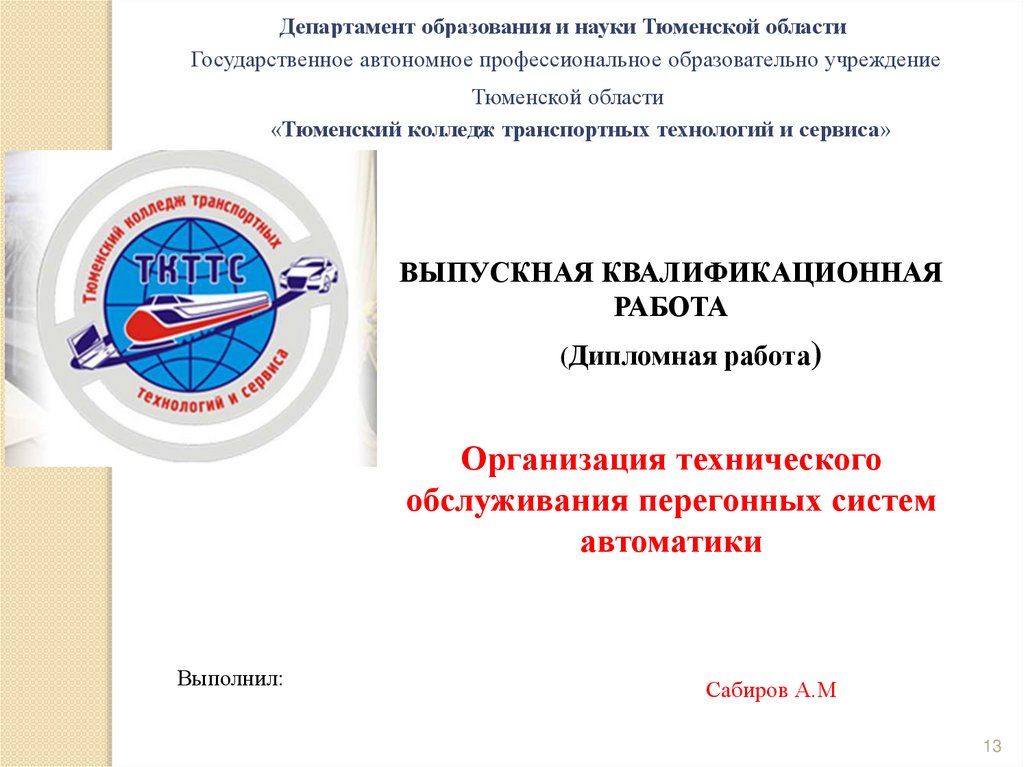 Департамент образования и науки Тюменской области

Государственное автономное профессиональное образовательно учреждение Тюменской области

«Тюменский колледж транспортных технологий и сервиса»

Тюменский колледж транспортных технологий и сервиса

ТКТТС

ВЫПУСКНАЯ КВАЛИФИКАЦИОННАЯ РАБОТА

(Дипломная работа)

Организация технического обслуживания перегонных систем автоматики

Выполнил:

Сабиров А.М

13